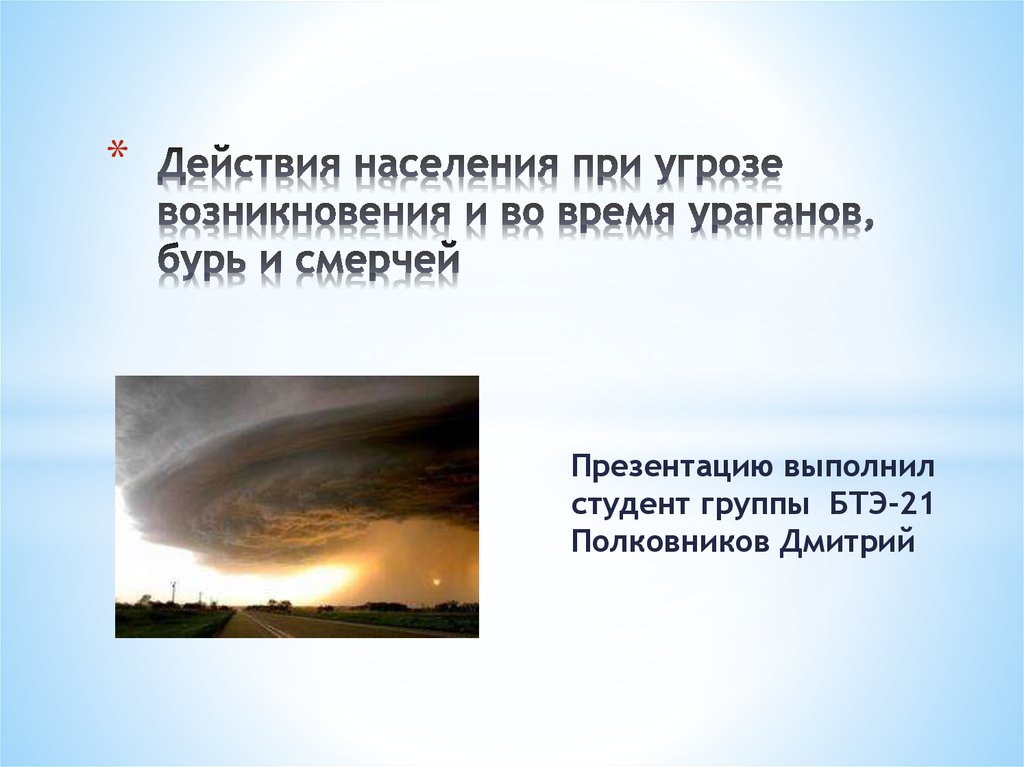 * Действия населения при угрозе возникновения и во время ураганов, бурь и смерчей

Презентацию выполнил студент группы БТЭ-21 Полковников Дмитрий